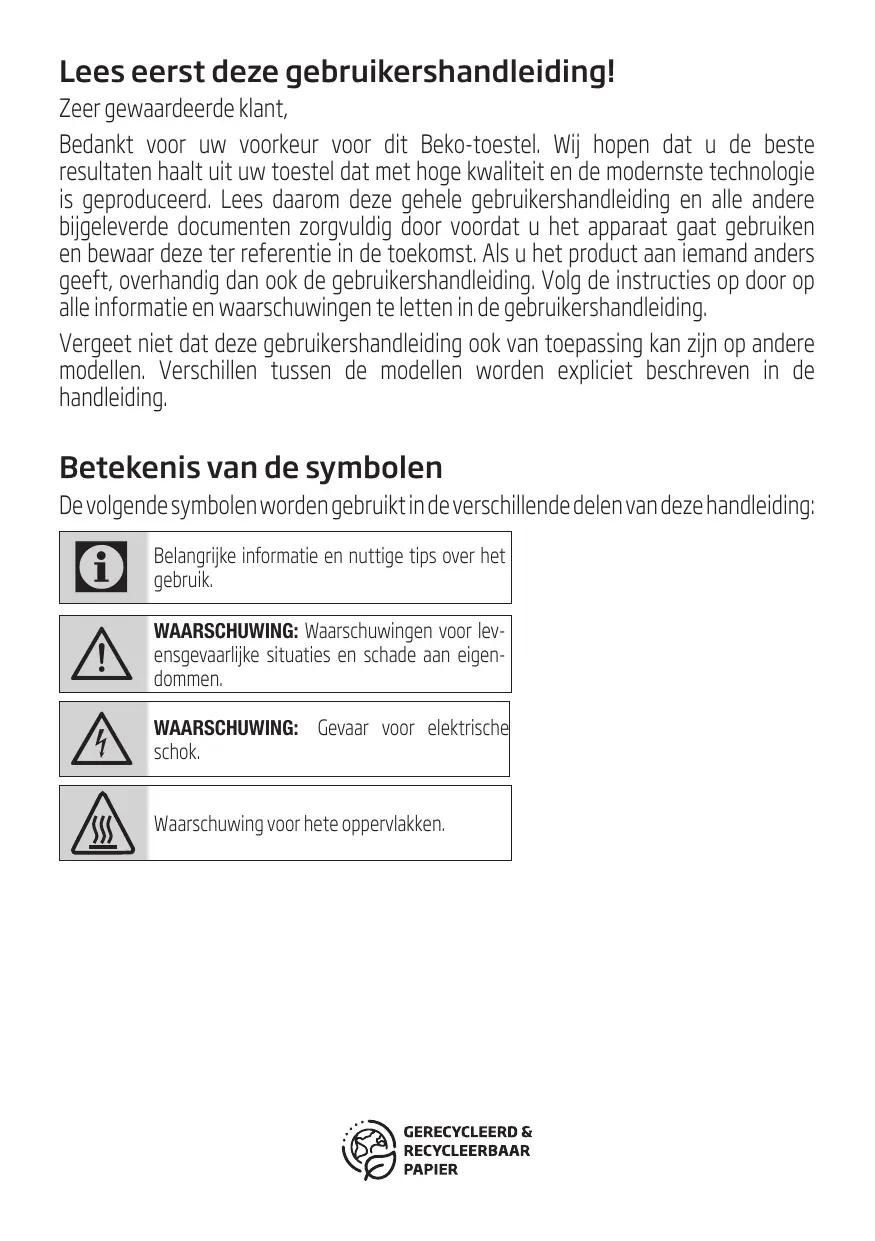 Lees eerst deze gebruikershandleiding!

Zeer gewaardeerde klant,

Bedankt voor uw voorkeur voor dit Beko-toestel. Wij hopen dat u de beste resultaten haalt uit uw toestel dat met hoge kwaliteit en de modernste technologie is geproduceerd. Lees daarom deze gehele gebruikershandleiding en alle andere bijgeleverde documenten zorgvuldig door voordat u het apparaat gaat gebruiken en bewaar deze ter referentie in de toekomst. Als u het product aan iemand anders geeft, overhandig dan ook de gebruikershandleiding. Volg de instructies op door op alle informatie en waarschuwingen te letten in de gebruikershandleiding.

Vergeet niet dat deze gebruikershandleiding ook van toepassing kan zijn op andere modellen. Verschillen tussen de modellen worden expliciet beschreven in de handleiding.

Betekenis van de symbolen

De volgende symbolen worden gebruikt in de verschillende delen van deze handleiding:

Belangrijke informatie en nuttige tips over het gebruik.

WAARSCHUWING: Waarschuwingen voor levensgevaarlijke situaties en schade aan eigendommen.

WAARSCHUWING: Gevaar voor elektrische schok.

Waarschuwing voor hete oppervlakken.

GERECYCLEERD & RECYCLEERBAAR PAPIER